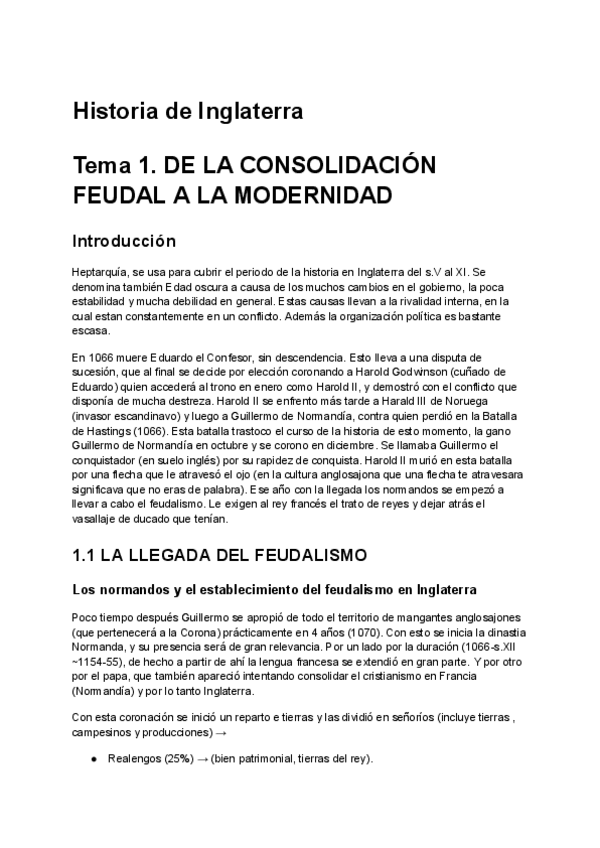 Historia de Inglaterra

Tema 1. DE LA CONSOLIDACIÓN FEUDAL A LA MODERNIDAD

Introducción

Heptarquía, se usa para cubrir el periodo de la historia en Inglaterra del s.V al XI. Se denomina también Edad oscura a causa de los muchos cambios en el gobierno, la poca estabilidad y mucha debilidad en general. Estas causas llevan a la rivalidad interna, en la cual estan constantemente en un conflicto. Además la organización política es bastante escasa.

En 1066 muere Eduardo el Confesor, sin descendencia. Esto lleva a una disputa de sucesión, que al final se decide por elección coronando a Harold Godwinson (cuñado de Eduardo) quien accederá al trono en enero como Harold II, y demostró con el conflicto que disponía de mucha destreza. Harold II se enfrento más tarde a Harald III de Noruega (invasor escandinavo) y luego a Guillermo de Normandía, contra quien perdió en la Batalla de Hastings (1066). Esta batalla trastoco el curso de la historia de esto momento, la gano Guillermo de Normandía en octubre y se corono en diciembre. Se llamaba Guillermo el conquistador (en suelo inglés) por su rapidez de conquista. Harold II murió en esta batalla por una flecha que le atravesó el ojo (en la cultura anglosajona que una flecha te atravesara significava que no eras de palabra). Ese año con la llegada los normandos se empezó a llevar a cabo el feudalismo. Le exigen al rey francés el trato de reyes y dejar atrás el vasallaje de ducado que tenían.

1.1 LA LLEGADA DEL FEUDALISMO

Los normandos y el establecimiento del feudalismo en Inglaterra

Poco tiempo después Guillermo se apropió de todo el territorio de mangantes anglosajones (que pertenecerá a la Corona) prácticamente en 4 años (1070). Con esto se inicia la dinastia Normanda, y su presencia será de gran relevancia. Por un lado por la duración (1066-s.XII ~1154-55), de hecho a partir de ahí la lengua francesa se extendió en gran parte. Y por otro por el papa, que también apareció intentando consolidar el cristianismo en Francia (Normandía) y por lo tanto Inglaterra.

Con esta coronación se inició un reparto e tierras y las dividió en señoríos (incluye tierras , campesinos y producciones) →

● Realengos (25%) → (bien patrimonial, tierras del rey).